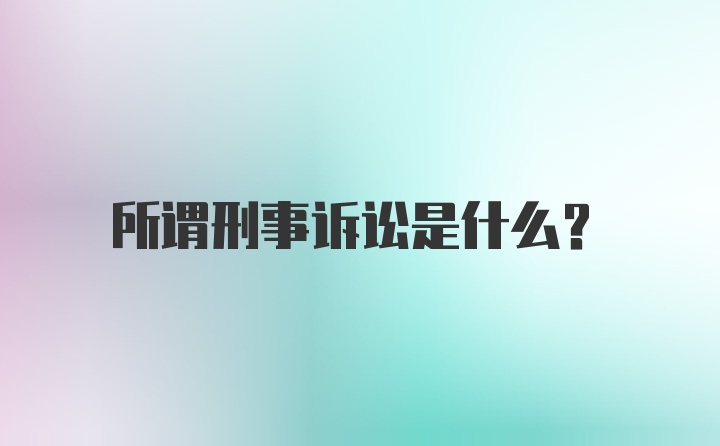 所谓刑事诉讼是什么？